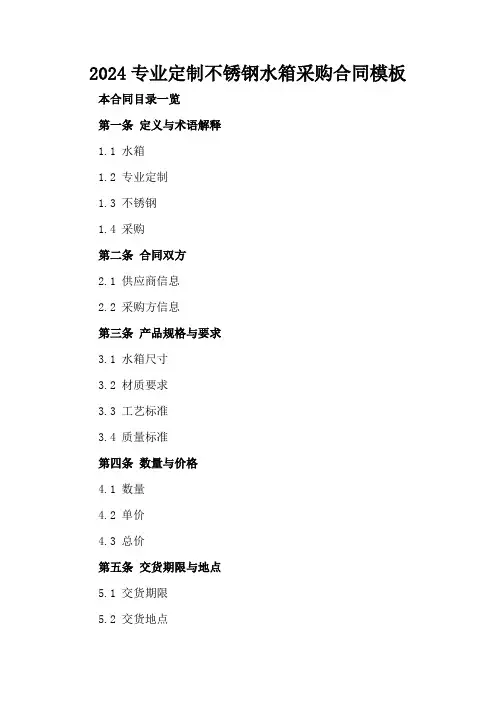 2024专业定制不锈钢水箱采购合同模板

本合同目录一览

第一条 定义与术语解释

1.1 水箱

1.2 专业定制

1.3 不锈钢

1.4 采购

第二条 合同双方

2.1 供应商信息

2.2 采购方信息

第三条 产品规格与要求

3.1 水箱尺寸

3.2 材质要求

3.3 工艺标准

3.4 质量标准

第四条 数量与价格

4.1 数量

4.2 单价

4.3 总价

第五条 交货期限与地点

5.1 交货期限

5.2 交货地点